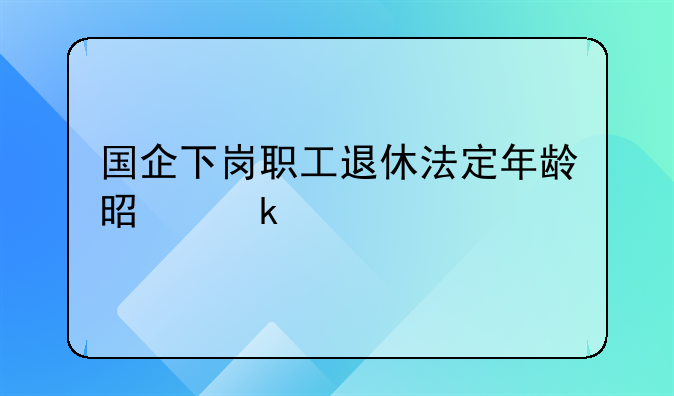 国企下岗职工退休法定年龄昭　　　　k